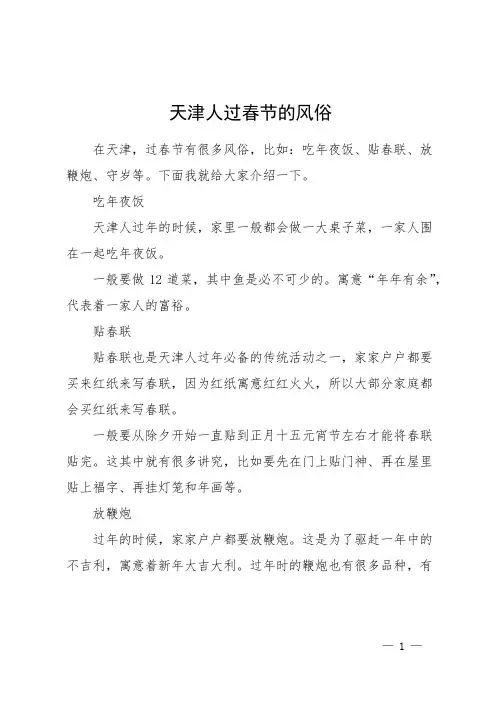 天津人过春节的风俗

在天津，过春节有很多风俗，比如：吃年夜饭、贴春联、放鞭炮、守岁等。下面我就给大家介绍一下。

吃年夜饭

天津人过年的时候，家里一般都会做一大桌子菜，一家人围在一起吃年夜饭。

一般要做 12 道菜，其中鱼是必不可少的。寓意“年年有余”，代表着一家人的富裕。

贴春联

贴春联也是天津人过年必备的传统活动之一，家家户户都要买来红纸来写春联，因为红纸寓意红红火火，所以大部分家庭都会买红纸来写春联。

一般要从除夕开始一直贴到正月十五元宵节左右才能将春联贴完。这其中就有很多讲究，比如要先在门上贴门神、再在屋里贴上福字、再挂灯笼和年画等。

放鞭炮

过年的时候，家家户户都要放鞭炮。这是为了驱赶一年中的不吉利，寓意着新年大吉大利。过年时的鞭炮也有很多品种，有

— 1 —